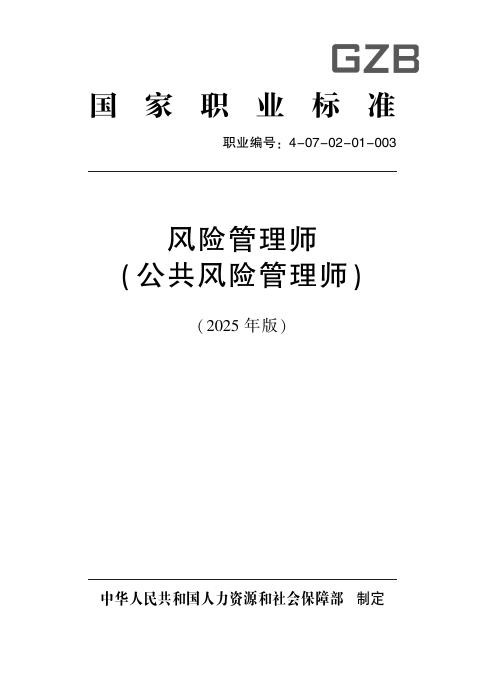 GZB

国家职业标准

职业编号：4-07-02-01-003

风险管理师
(公共风险管理师)

(2025年版)

中华人民共和国人力资源和社会保障部 制定